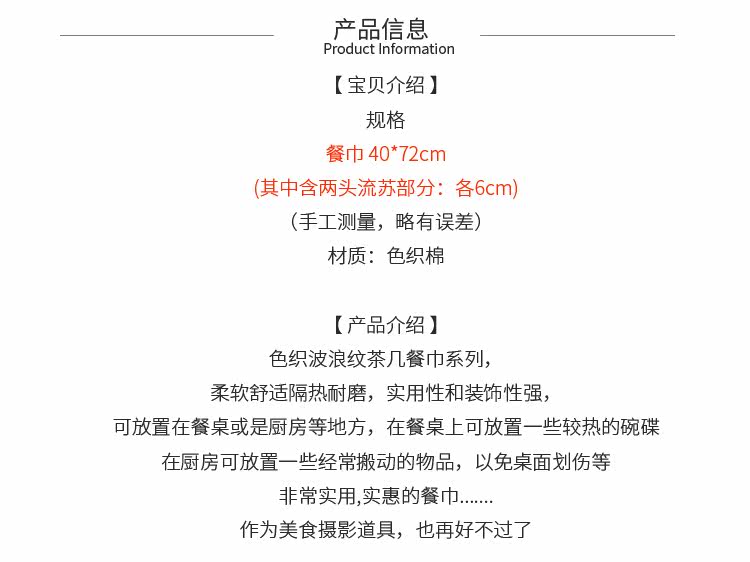 产品信息
Product Information

【宝贝介绍】
规格
餐巾40*72cm
(其中含两头流苏部分：各6cm)
（手工测量，略有误差）
材质：色织棉

【产品介绍】
色织波浪纹茶几餐巾系列，
柔软舒适隔热耐磨，实用性和装饰性强，
可放置在餐桌或是厨房等地方，在餐桌上可放置一些较热的碗碟
在厨房可放置一些经常搬动的物品，以免桌面划伤等
非常实用,实惠的餐巾.......
作为美食摄影道具，也再好不过了